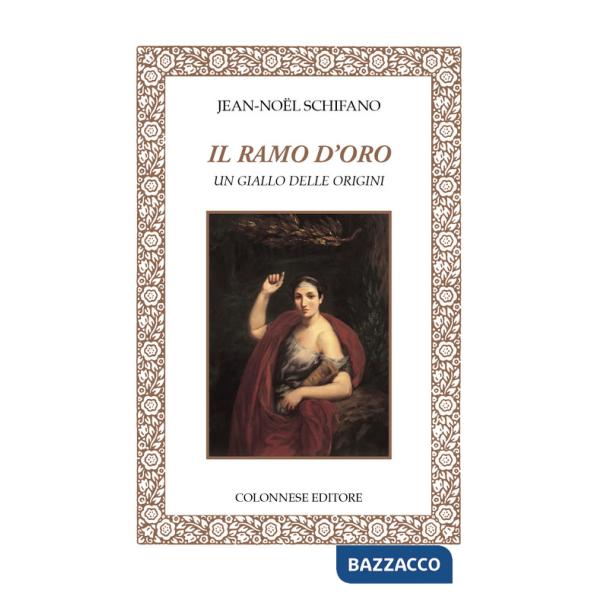 JEAN-NOËL SCHIFANO

IL RAMO D'ORO
UN GIALLO DELLE ORIGINI

COLONNESE EDITORE

BAZZACCO